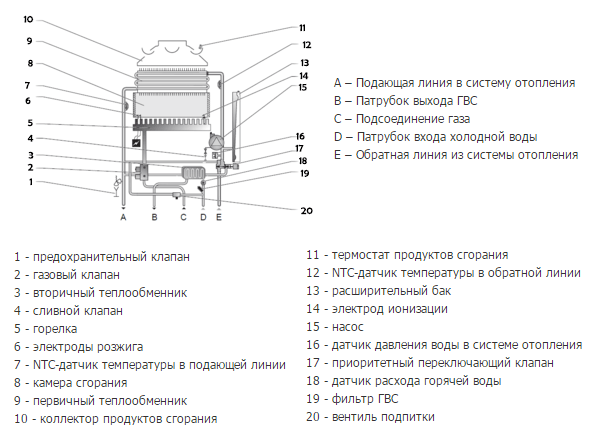 10
9
8
7
6
5
4
3
2
1

11
12
13
14
15
16
17
18
19
20

A B C D E

A – Подающая линия в систему отопления
B – Патрубок выхода ГВС
C – Подсоединение газа
D – Патрубок входа холодной воды
E – Обратная линия из системы отопления

1 - предохранительный клапан
2 - газовый клапан
3 - вторичный теплообменник
4 - сливной клапан
5 - горелка
6 - электроды розжига
7 - NTC-датчик температуры в подающей линии
8 - камера сгорания
9 - первичный теплообменник
10 - коллектор продуктов сгорания

11 - термостат продуктов сгорания
12 - NTC-датчик температуры в обратной линии
13 - расширительный бак
14 - электрод ионизации
15 - насос
16 - датчик давления воды в системе отопления
17 - приоритетный переключающий клапан
18 - датчик расхода горячей воды
19 - фильтр ГВС
20 - вентиль подпитки